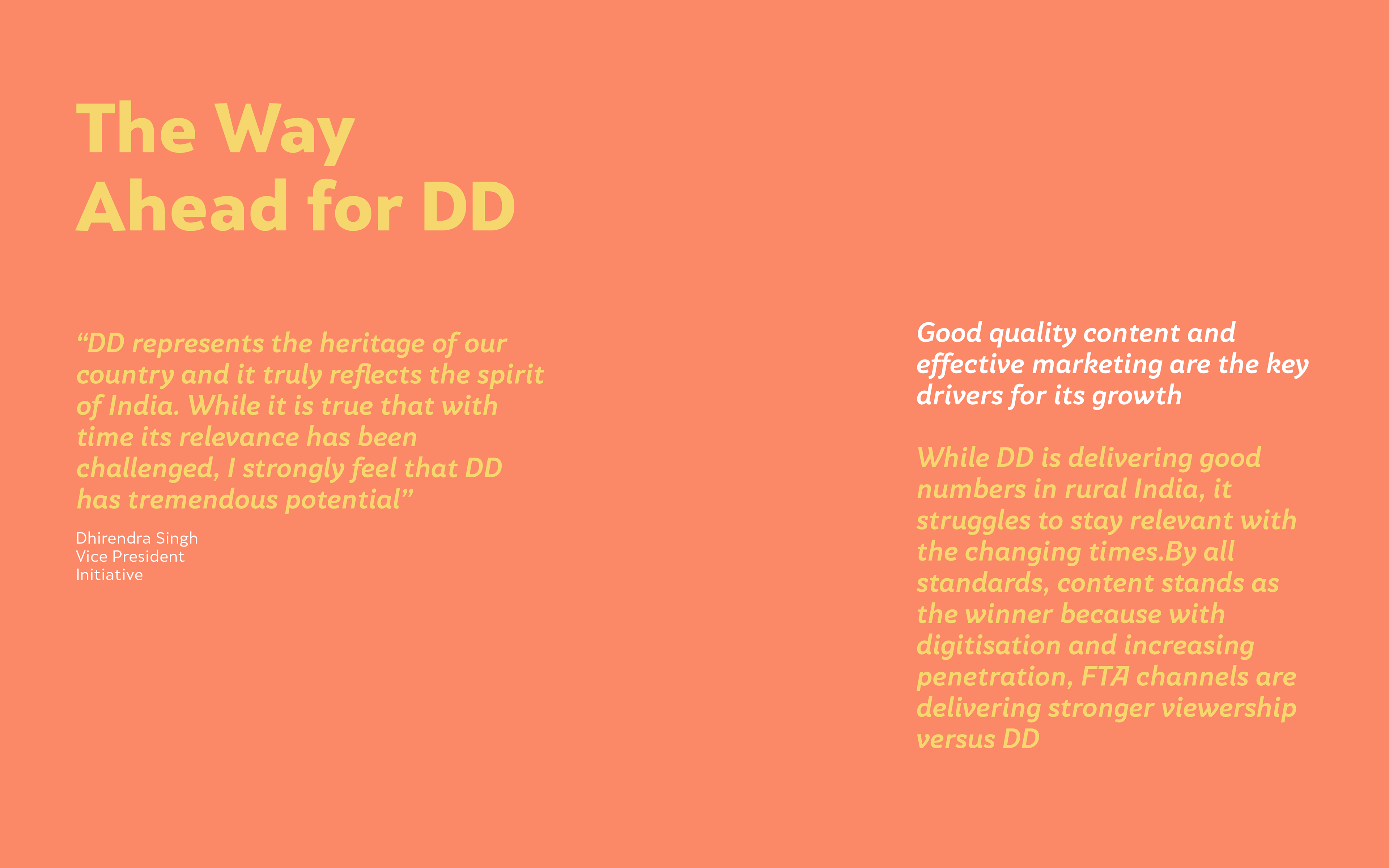 The Way
Ahead for DD

"DD represents the heritage of our country and it truly reflects the spirit of India. While it is true that with time its relevance has been challenged, I strongly feel that DD has tremendous potential"

Dhirendra Singh
Vice President
Initiative

Good quality content and effective marketing are the key drivers for its growth

While DD is delivering good numbers in rural India, it struggles to stay relevant with the changing times.By all standards, content stands as the winner because with digitisation and increasing penetration, FTA channels are delivering stronger viewership versus DD